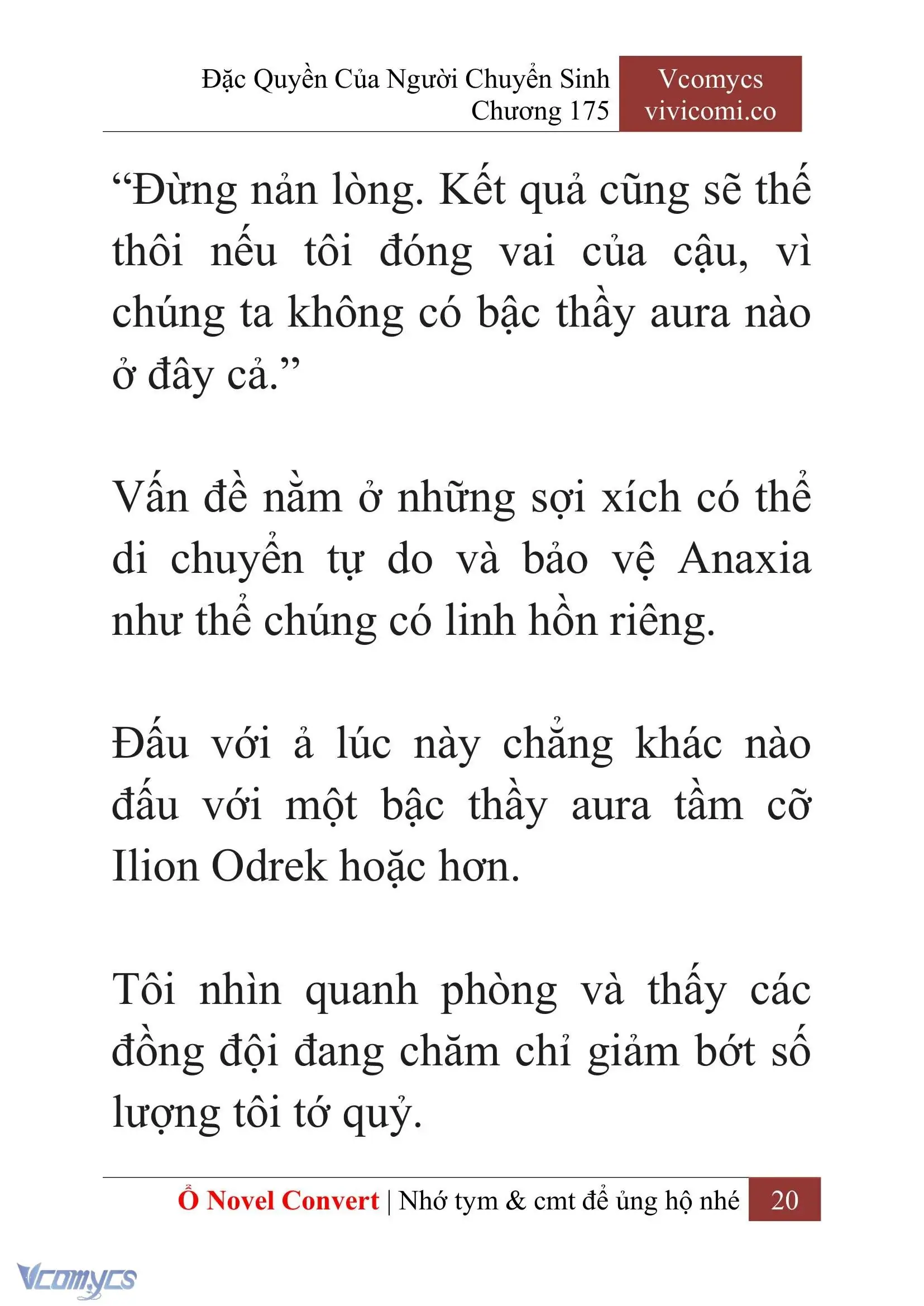 Đặc Quyền Của Người Chuyển Sinh
Chương 175

Vcomycs
vivicomi.co

“Đừng nản lòng. Kết quả cũng sẽ thế thôi nếu tôi đóng vai của cậu, vì chúng ta không có bậc thầy aura nào ở đây cả.”

Vấn đề nằm ở những sợi xích có thể di chuyển tự do và bảo vệ Anaxia như thể chúng có linh hồn riêng.

Đấu với ả lúc này chẳng khác nào đấu với một bậc thầy aura tầm cỡ Ilion Odrek hoặc hơn.

Tôi nhìn quanh phòng và thấy các đồng đội đang chăm chỉ giảm bớt số lượng tôi tớ quỷ.

Ổ Novel Convert | Nhớ tym & cmt để ủng hộ nhé 20

Vcomycs